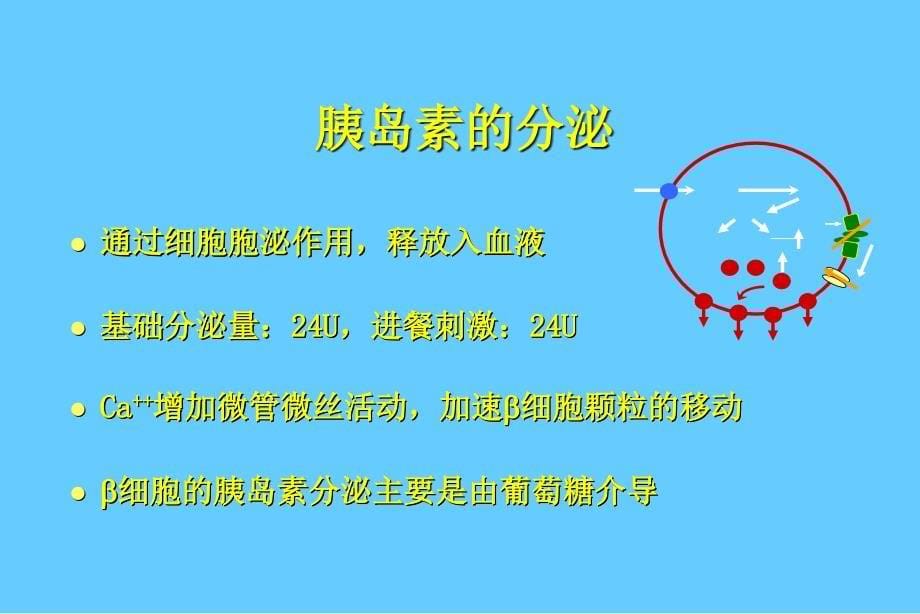 胰岛素的分泌

● 通过细胞胞泌作用，释放入血液

● 基础分泌量：24U，进餐刺激：24U

● $Ca^{++}$增加微管微丝活动，加速β细胞颗粒的移动

● β细胞的胰岛素分泌主要是由葡萄糖介导